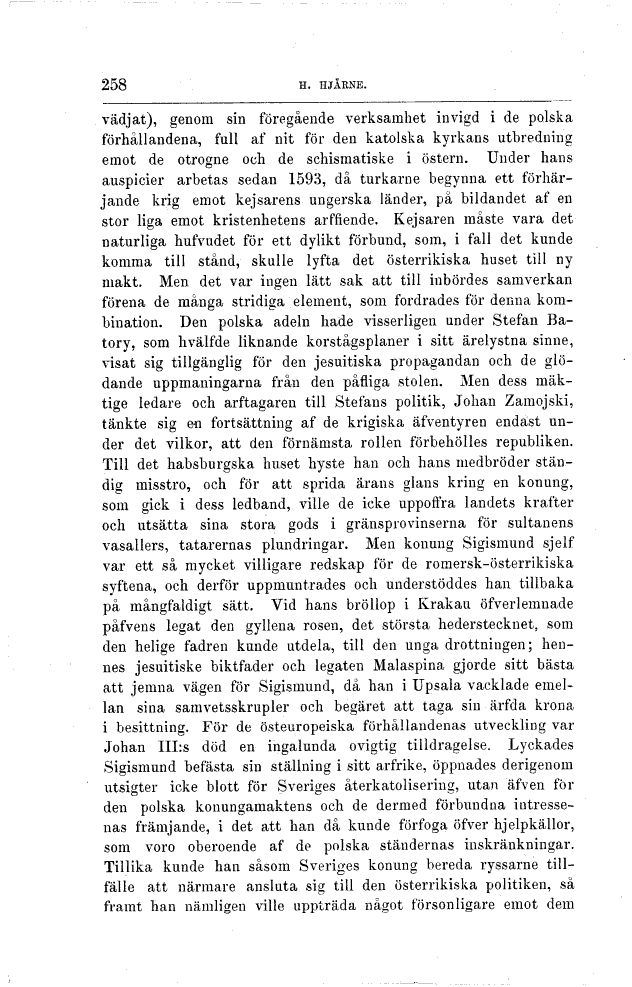 258 H. HJÄRNE.

vädjat), genom sin föregående verksamhet invigd i de polska förhållandena, full af nit för den katolska kyrkans utbredning emot de otrogne och de schismatiske i östern. Under hans auspicier arbetas sedan 1593, då turkarne begynna ett förhärjande krig emot kejsarens ungerska länder, på bildandet af en stor liga emot kristenhetens arffiende. Kejsaren måste vara det naturliga hufvudet för ett dylikt förbund, som, i fall det kunde komma till stånd, skulle lyfta det österrikiska huset till ny makt. Men det var ingen lätt sak att till inbördes samverkan förena de många stridiga element, som fordrades för denna kombination. Den polska adeln hade visserligen under Stefan Batory, som hvälfde liknande korstågsplaner i sitt ärelystna sinne, visat sig tillgänglig för den jesuitiska propagandan och de glödande uppmaningarna från den påfliga stolen. Men dess mäktige ledare och arftagaren till Stefans politik, Johan Zamojski, tänkte sig en fortsättning af de krigiska äfventyren endast under det vilkor, att den förnämsta rollen förbehölles republiken. Till det habsburgska huset hyste han och hans medbröder ständig misstro, och för att sprida ärans glans kring en konung, som gick i dess ledband, ville de icke uppoffra landets krafter och utsätta sina stora gods i gränsprovinserna för sultanens vasallers, tatarernas plundringar. Men konung Sigismund sjelf var ett så mycket villigare redskap för de romersk-österrikiska syftena, och derför uppmuntrades och understöddes han tillbaka på mångfaldigt sätt. Vid hans bröllop i Krakau öfverlemnade påfvens legat den gyllena rosen, det största hederstecknet, som den helige fadren kunde utdela, till den unga drottningen; hennes jesuitiske biktfader och legaten Malaspina gjorde sitt bästa att jemna vägen för Sigismund, då han i Upsala vacklade emellan sina samvetsskrupler och begäret att taga sin ärfda krona i besittning. För de östeuropeiska förhållandenas utveckling var Johan III:s död en ingalunda ovigtig tilldragelse. Lyckades Sigismund befästa sin ställning i sitt arfrike, öppnades derigenom utsigter icke blott för Sveriges återkatolisering, utan äfven för den polska konungamaktens och de dermed förbundna intressenas främjande, i det att han då kunde förfoga öfver hjelpkällor, som voro oberoende af de polska ständernas inskränkningar. Tillika kunde han såsom Sveriges konung bereda ryssarne tillfälle att närmare ansluta sig till den österrikiska politiken, så framt han nämligen ville uppträda något försonligare emot dem